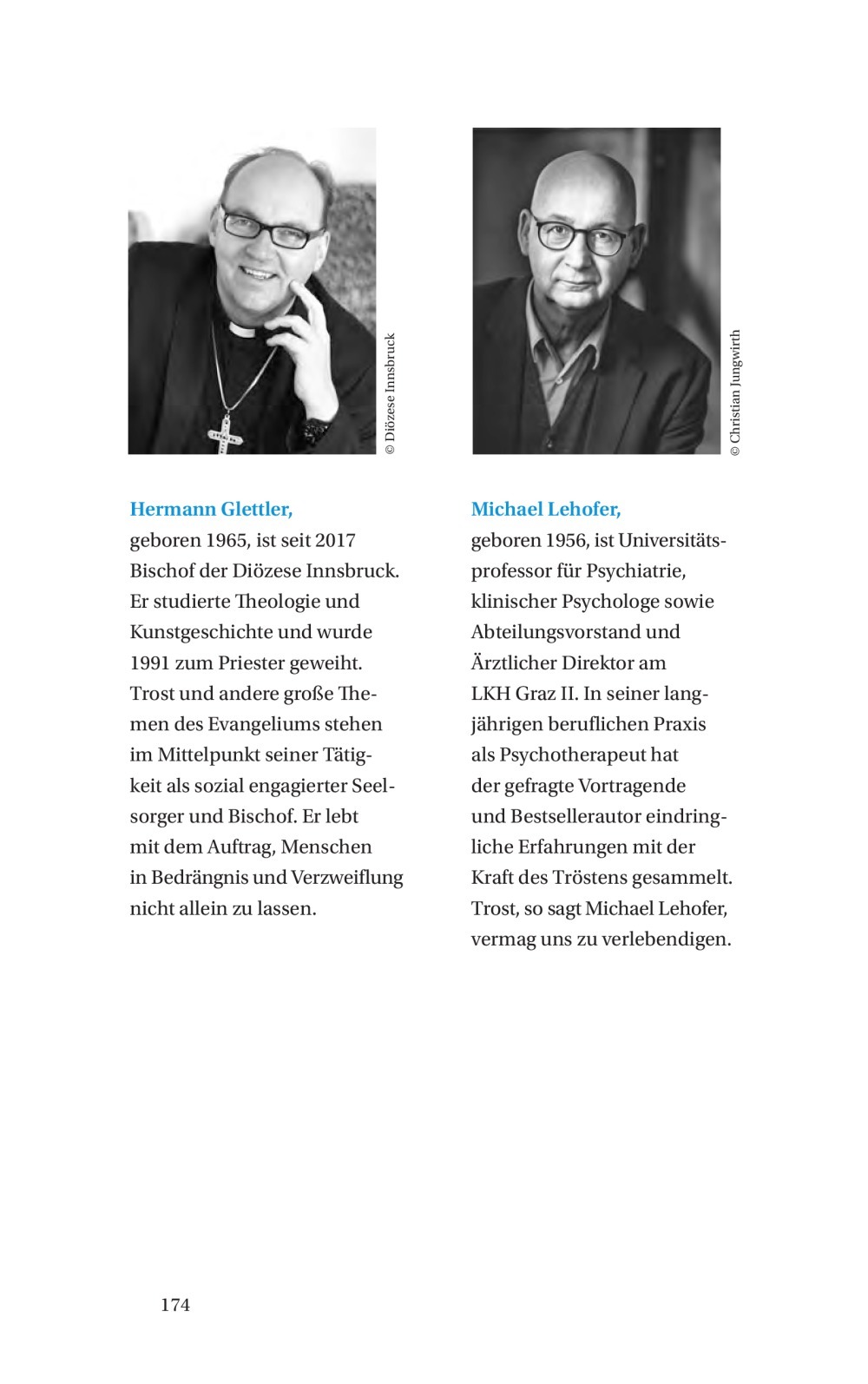 © Diözese Innsbruck

Hermann Glettler,
geboren 1965, ist seit 2017 Bischof der Diözese Innsbruck. Er studierte Theologie und Kunstgeschichte und wurde 1991 zum Priester geweiht. Trost und andere große Themen des Evangeliums stehen im Mittelpunkt seiner Tätigkeit als sozial engagierter Seelsorger und Bischof. Er lebt mit dem Auftrag, Menschen in Bedrängnis und Verzweiflung nicht allein zu lassen.

© Christian Jungwirth

Michael Lehofer,
geboren 1956, ist Universitätsprofessor für Psychiatrie, klinischer Psychologe sowie Abteilungsvorstand und Ärztlicher Direktor am LKH Graz II. In seiner langjährigen beruflichen Praxis als Psychotherapeut hat der gefragte Vortragende und Bestsellerautor eindringliche Erfahrungen mit der Kraft des Tröstens gesammelt. Trost, so sagt Michael Lehofer, vermag uns zu verlebendigen.

174